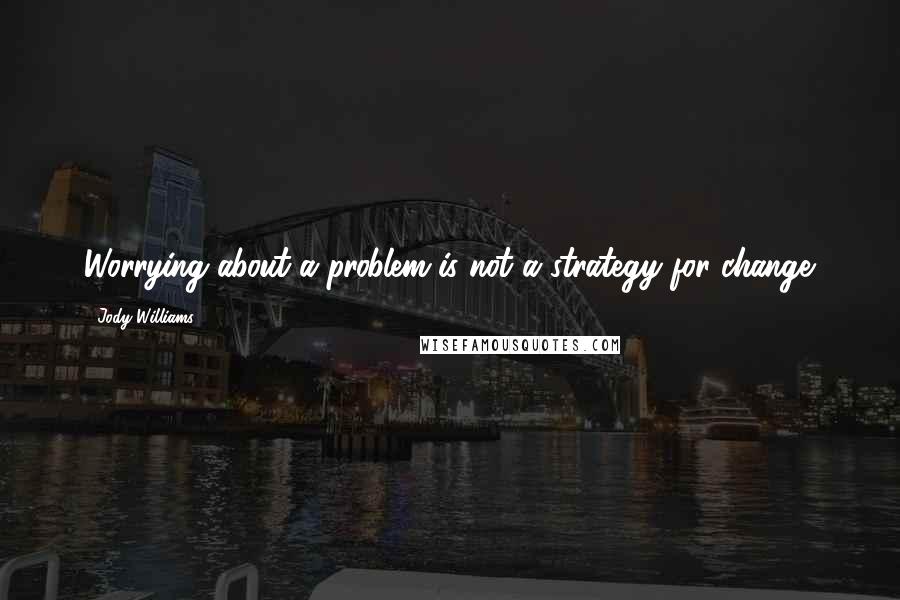 Worrying about a problem is not a strategy for change.

Jody Williams

WISEFAMOUSQUOTES.COM